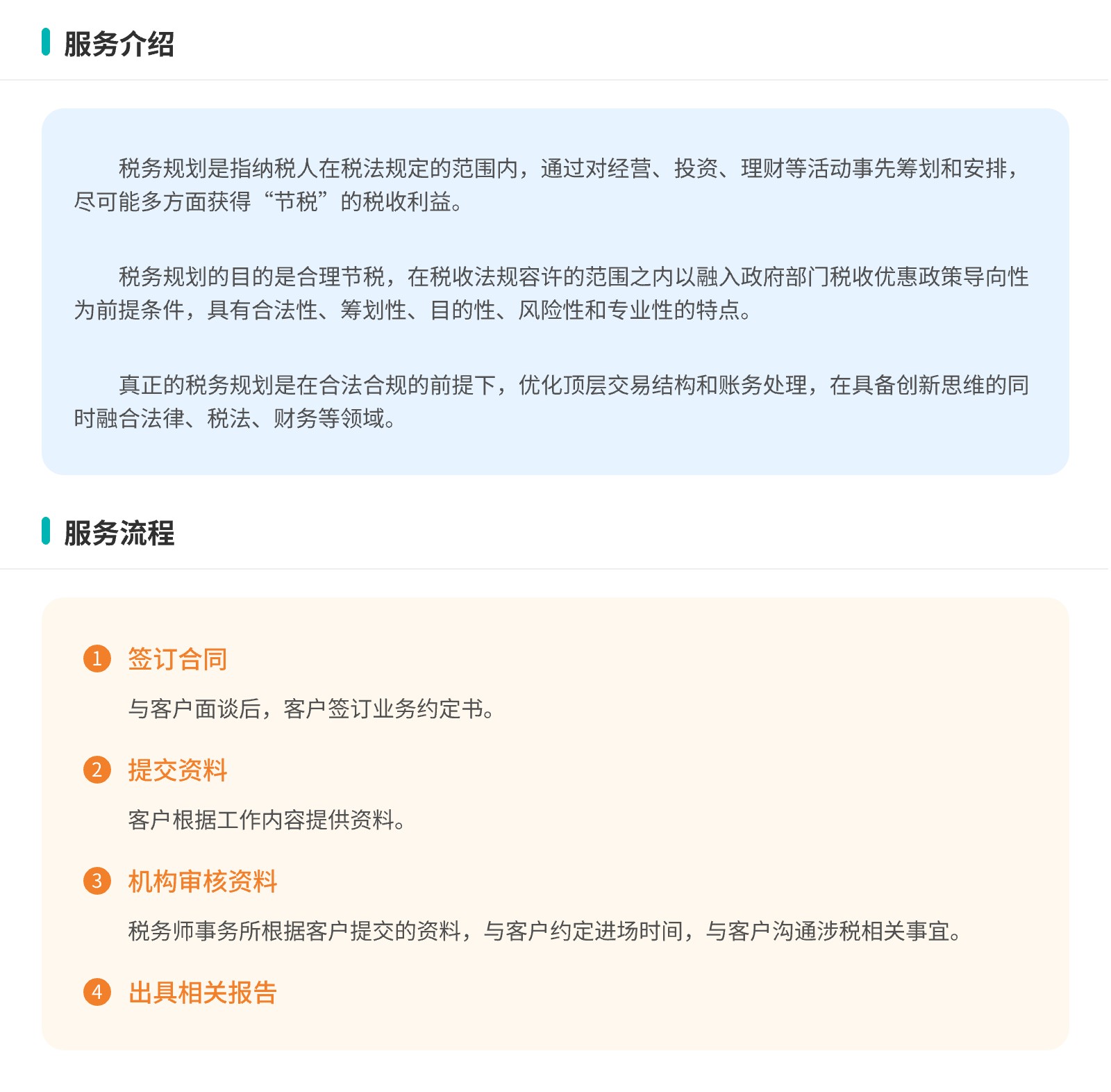 服务介绍

税务规划是指纳税人在税法规定的范围内，通过对经营、投资、理财等活动事先筹划和安排，尽可能多方面获得“节税”的税收利益。

税务规划的目的是合理节税，在税收法规容许的范围之内以融入政府部门税收优惠政策导向性为前提条件，具有合法性、筹划性、目的性、风险性和专业性的特点。

真正的税务规划是在合法合规的前提下，优化顶层交易结构和账务处理，在具备创新思维的同时融合法律、税法、财务等领域。

服务流程

1 签订合同

与客户面谈后，客户签订业务约定书。

2 提交资料

客户根据工作内容提供资料。

3 机构审核资料

税务师事务所根据客户提交的资料，与客户约定进场时间，与客户沟通涉税相关事宜。

4 出具相关报告